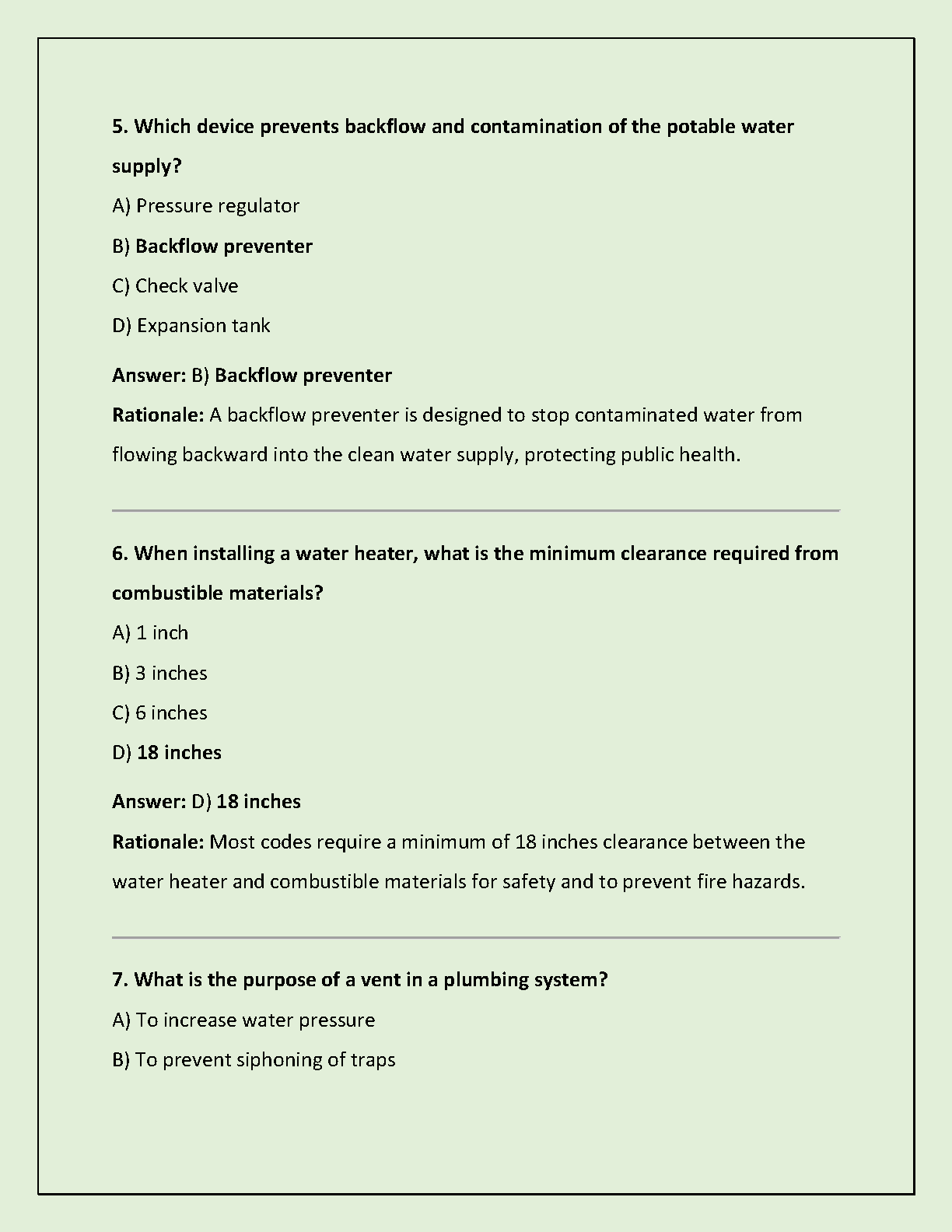 5. Which device prevents backflow and contamination of the potable water supply?

A) Pressure regulator

B) Backflow preventer

C) Check valve

D) Expansion tank

Answer: B) Backflow preventer

Rationale: A backflow preventer is designed to stop contaminated water from flowing backward into the clean water supply, protecting public health.

6. When installing a water heater, what is the minimum clearance required from combustible materials?

A) 1 inch

B) 3 inches

C) 6 inches

D) 18 inches

Answer: D) 18 inches

Rationale: Most codes require a minimum of 18 inches clearance between the water heater and combustible materials for safety and to prevent fire hazards.

7. What is the purpose of a vent in a plumbing system?

A) To increase water pressure

B) To prevent siphoning of traps